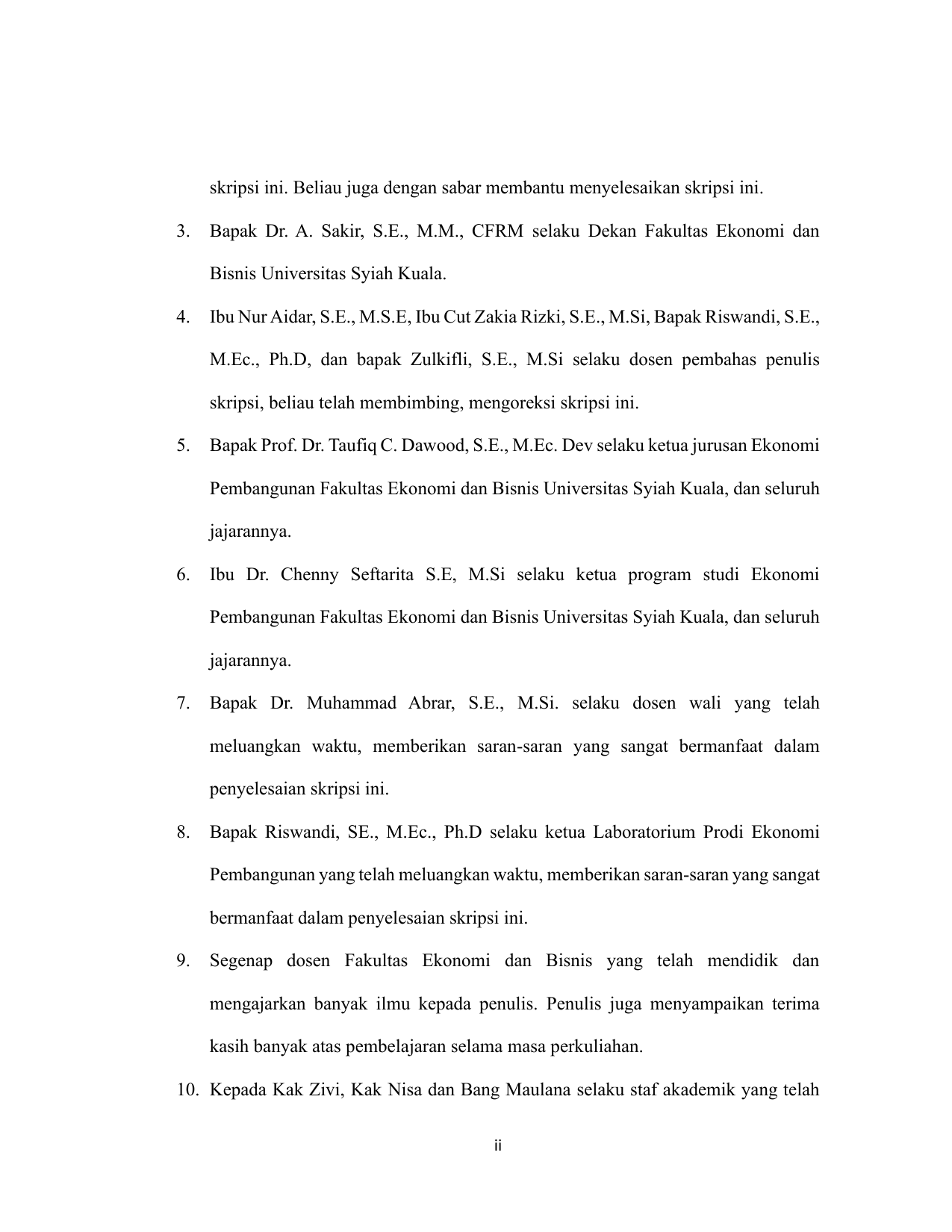 skripsi ini. Beliau juga dengan sabar membantu menyelesaikan skripsi ini.

3. Bapak Dr. A. Sakir, S.E., M.M., CFRM selaku Dekan Fakultas Ekonomi dan Bisnis Universitas Syiah Kuala.

4. Ibu Nur Aidar, S.E., M.S.E, Ibu Cut Zakia Rizki, S.E., M.Si, Bapak Riswandi, S.E., M.Ec., Ph.D, dan bapak Zulkifli, S.E., M.Si selaku dosen pembahas penulis skripsi, beliau telah membimbing, mengoreksi skripsi ini.

5. Bapak Prof. Dr. Taufiq C. Dawood, S.E., M.Ec. Dev selaku ketua jurusan Ekonomi Pembangunan Fakultas Ekonomi dan Bisnis Universitas Syiah Kuala, dan seluruh jajarannya.

6. Ibu Dr. Chenny Seftarita S.E, M.Si selaku ketua program studi Ekonomi Pembangunan Fakultas Ekonomi dan Bisnis Universitas Syiah Kuala, dan seluruh jajarannya.

7. Bapak Dr. Muhammad Abrar, S.E., M.Si. selaku dosen wali yang telah meluangkan waktu, memberikan saran-saran yang sangat bermanfaat dalam penyelesaian skripsi ini.

8. Bapak Riswandi, SE., M.Ec., Ph.D selaku ketua Laboratorium Prodi Ekonomi Pembangunan yang telah meluangkan waktu, memberikan saran-saran yang sangat bermanfaat dalam penyelesaian skripsi ini.

9. Segenap dosen Fakultas Ekonomi dan Bisnis yang telah mendidik dan mengajarkan banyak ilmu kepada penulis. Penulis juga menyampaikan terima kasih banyak atas pembelajaran selama masa perkuliahan.

10. Kepada Kak Zivi, Kak Nisa dan Bang Maulana selaku staf akademik yang telah

ii